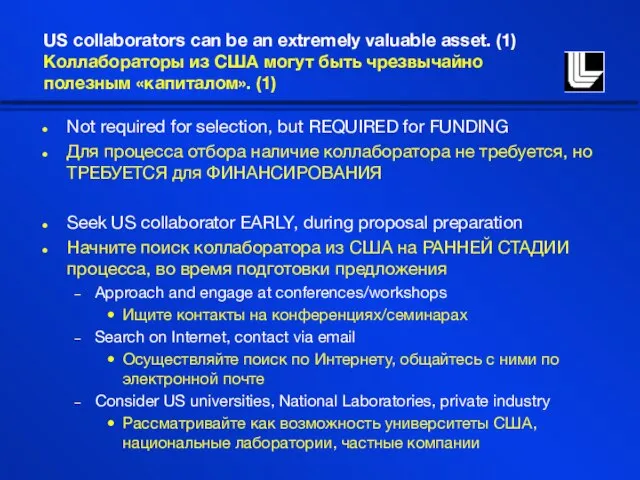 US collaborators can be an extremely valuable asset. (1)
Коллабораторы из США могут быть чрезвычайно полезным «капиталом». (1)

- Not required for selection, but REQUIRED for FUNDING
- Для процесса отбора наличие коллаборатора не требуется, но ТРЕБУЕТСЯ для ФИНАНСИРОВАНИЯ

- Seek US collaborator EARLY, during proposal preparation
- Начните поиск коллаборатора из США на РАННЕЙ СТАДИИ процесса, во время подготовки предложения
  – Approach and engage at conferences/workshops
    • Ищите контакты на конференциях/семинарах
  – Search on Internet, contact via email
    • Осуществляйте поиск по Интернету, общайтесь с ними по электронной почте
  – Consider US universities, National Laboratories, private industry
    • Рассматривайте как возможность университеты США, национальные лаборатории, частные компании